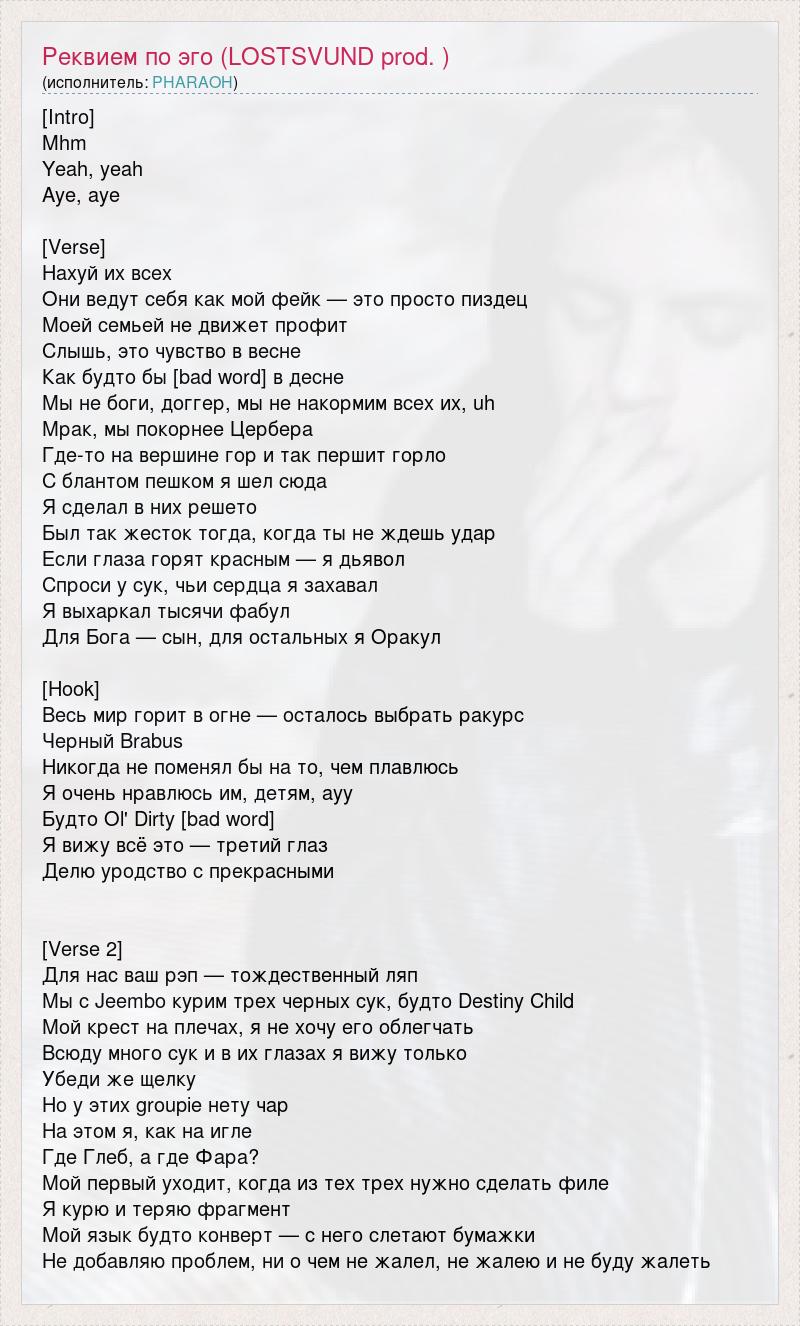 Реквием по эго (LOSTSVUND prod. )
(исполнитель: PHARAOH)

[Intro]
Mhm
Yeah, yeah
Aye, aye

[Verse]
Нахуй их всех
Они ведут себя как мой фейк — это просто пиздец
Моей семьей не движет профит
Слышь, это чувство в весне
Как будто бы [bad word] в десне
Мы не боги, доггер, мы не накормим всех их, uh
Мрак, мы покорнее Цербера
Где-то на вершине гор и так першит горло
С блантом пешком я шел сюда
Я сделал в них решето
Был так жесток тогда, когда ты не ждешь удар
Если глаза горят красным — я дьявол
Спроси у сук, чьи сердца я захавал
Я выхаркал тысячи фабул
Для Бога — сын, для остальных я Оракул

[Hook]
Весь мир горит в огне — осталось выбрать ракурс
Черный Brabus
Никогда не поменял бы на то, чем плавлюсь
Я очень нравлюсь им, детям, ауу
Будто Ol' Dirty [bad word]
Я вижу всё это — третий глаз
Делю уродство с прекрасными

[Verse 2]
Для нас ваш рэп — тождественный ляп
Мы с Jeembo курим трех черных сук, будто Destiny Child
Мой крест на плечах, я не хочу его облегчать
Всюду много сук и в их глазах я вижу только
Убеди же щелку
Но у этих groupie нету чар
На этом я, как на игле
Где Глеб, а где Фара?
Мой первый уходит, когда из тех трех нужно сделать филе
Я курю и теряю фрагмент
Мой язык будто конверт — с него слетают бумажки
Не добавляю проблем, ни о чем не жалел, не жалею и не буду жалеть